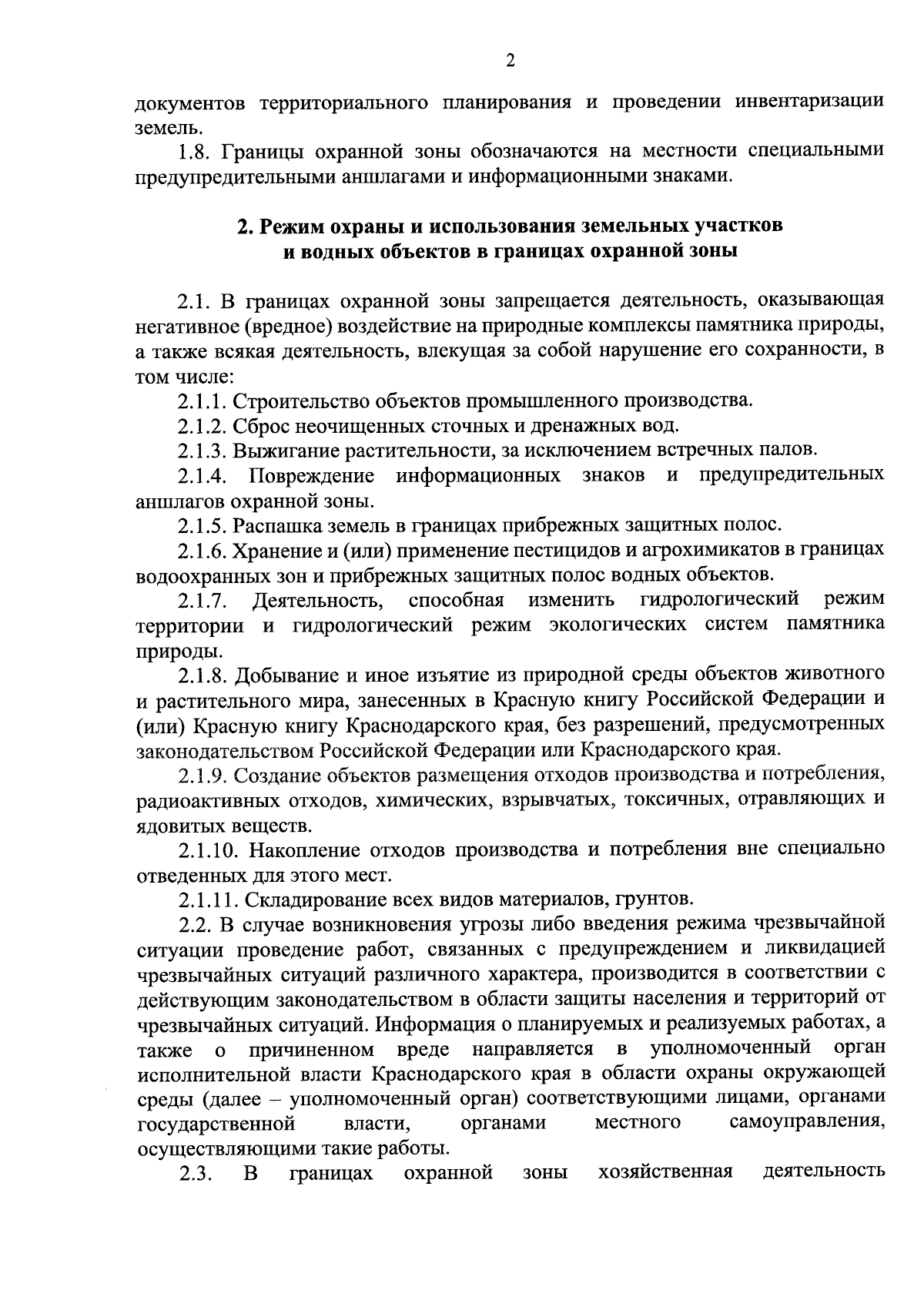 2

документов территориального планирования и проведении инвентаризации земель.

1.8. Границы охранной зоны обозначаются на местности специальными предупредительными аншлагами и информационными знаками.

2. Режим охраны и использования земельных участков и водных объектов в границах охранной зоны

2.1. В границах охранной зоны запрещается деятельность, оказывающая негативное (вредное) воздействие на природные комплексы памятника природы, а также всякая деятельность, влекущая за собой нарушение его сохранности, в том числе:

2.1.1. Строительство объектов промышленного производства.

2.1.2. Сброс неочищенных сточных и дренажных вод.

2.1.3. Выжигание растительности, за исключением встречных палов.

2.1.4. Повреждение информационных знаков и предупредительных аншлагов охранной зоны.

2.1.5. Распашка земель в границах прибрежных защитных полос.

2.1.6. Хранение и (или) применение пестицидов и агрохимикатов в границах водоохранных зон и прибрежных защитных полос водных объектов.

2.1.7. Деятельность, способная изменить гидрологический режим территории и гидрологический режим экологических систем памятника природы.

2.1.8. Добывание и иное изъятие из природной среды объектов животного и растительного мира, занесенных в Красную книгу Российской Федерации и (или) Красную книгу Краснодарского края, без разрешений, предусмотренных законодательством Российской Федерации или Краснодарского края.

2.1.9. Создание объектов размещения отходов производства и потребления, радиоактивных отходов, химических, взрывчатых, токсичных, отравляющих и ядовитых веществ.

2.1.10. Накопление отходов производства и потребления вне специально отведенных для этого мест.

2.1.11. Складирование всех видов материалов, грунтов.

2.2. В случае возникновения угрозы либо введения режима чрезвычайной ситуации проведение работ, связанных с предупреждением и ликвидацией чрезвычайных ситуаций различного характера, производится в соответствии с действующим законодательством в области защиты населения и территорий от чрезвычайных ситуаций. Информация о планируемых и реализуемых работах, а также о причиненном вреде направляется в уполномоченный орган исполнительной власти Краснодарского края в области охраны окружающей среды (далее – уполномоченный орган) соответствующими лицами, органами государственной власти, органами местного самоуправления, осуществляющими такие работы.

2.3. В границах охранной зоны хозяйственная деятельность